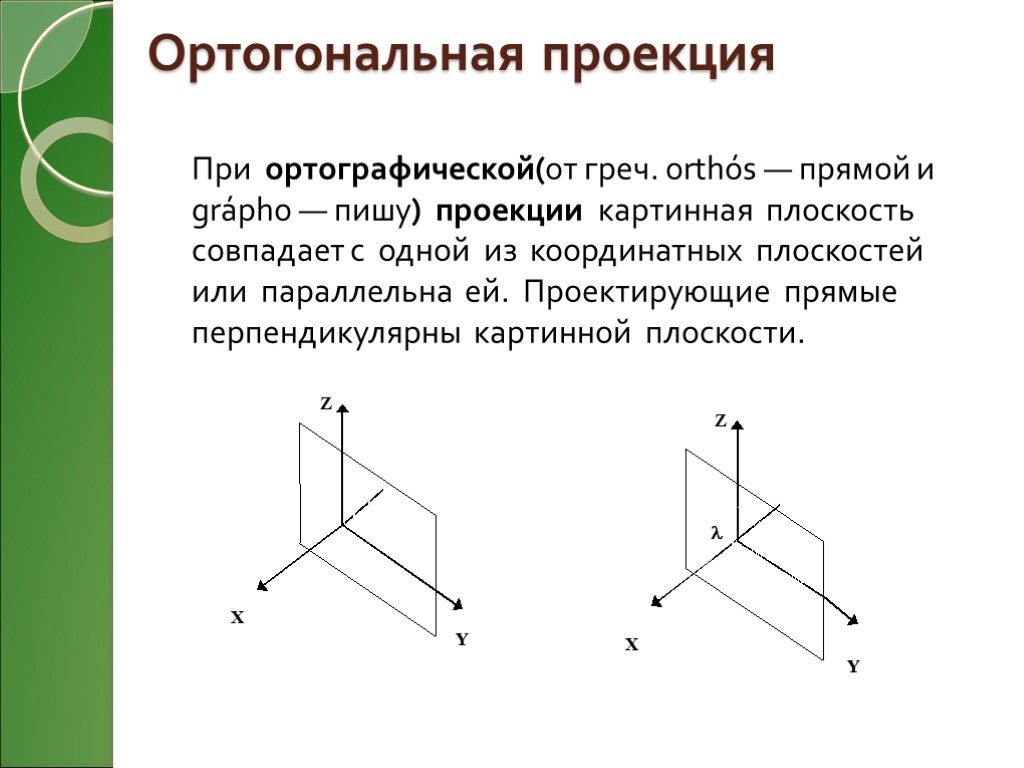 Ортогональная проекция

При ортографической(от греч. orthós — прямой и grápho — пишу) проекции картинная плоскость совпадает с одной из координатных плоскостей или параллельна ей. Проектирующие прямые перпендикулярны картинной плоскости.

Z
X
Y

Z
λ
X
Y